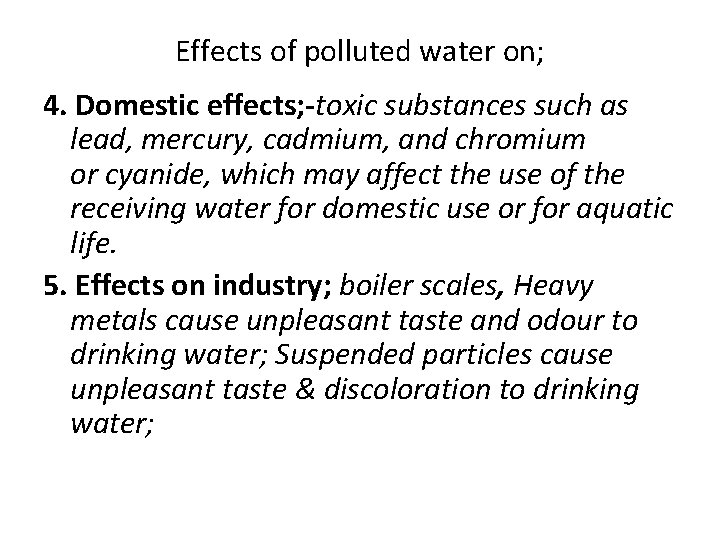 Effects of polluted water on;

4. Domestic effects;-toxic substances such as lead, mercury, cadmium, and chromium or cyanide, which may affect the use of the receiving water for domestic use or for aquatic life.

5. Effects on industry; boiler scales, Heavy metals cause unpleasant taste and odour to drinking water; Suspended particles cause unpleasant taste & discoloration to drinking water;